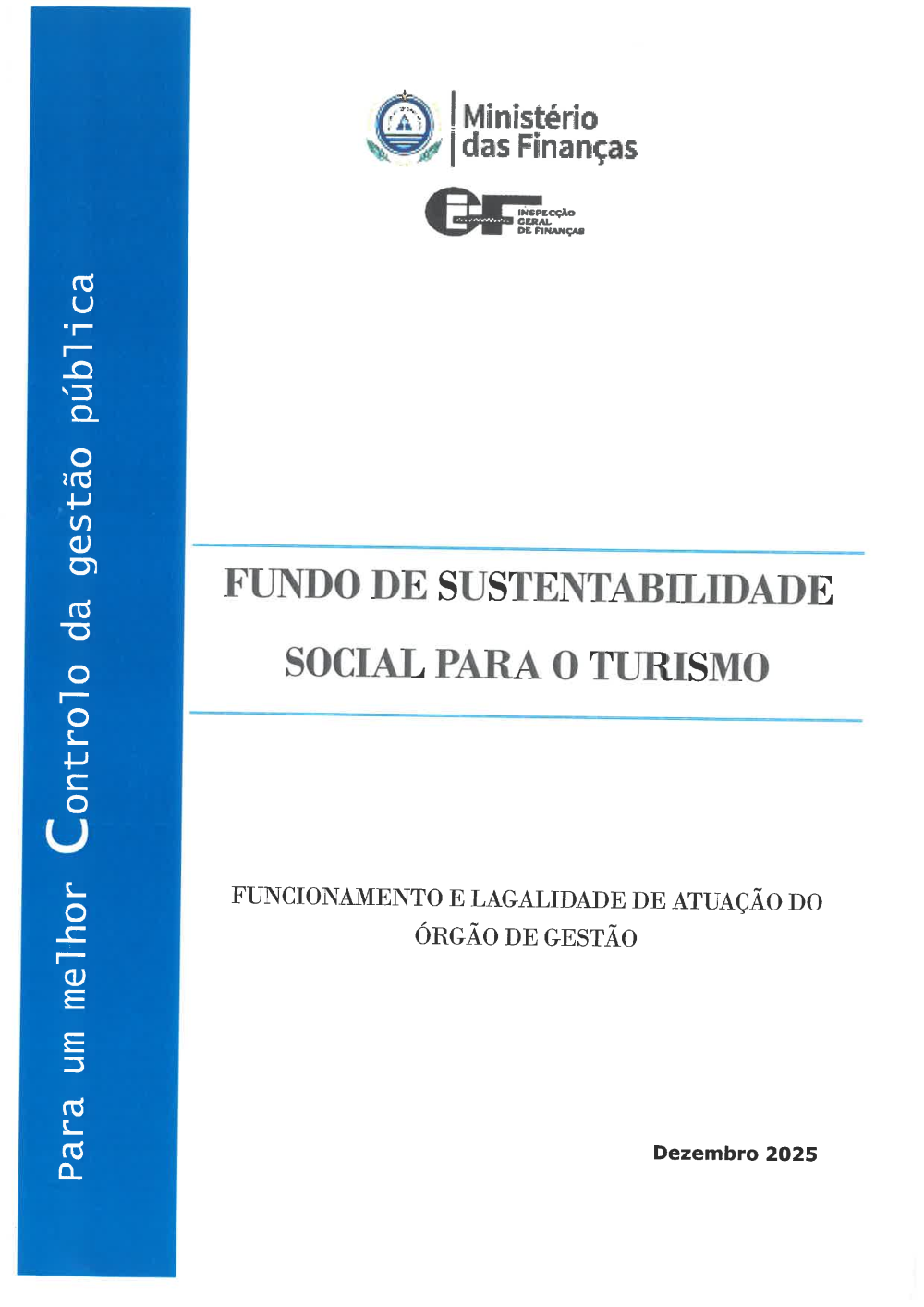 Para um melhor Controlo da gestão pública

Ministério
das Finanças

INSPECÇÃO
GERAL
DE FINANÇAS

FUNDO DE SUSTENTABILIDADE
SOCIAL PARA O TURISMO

FUNCIONAMENTO E LAGALIDADE DE ATUAÇÃO DO ÓRGÃO DE GESTÃO

Dezembro 2025